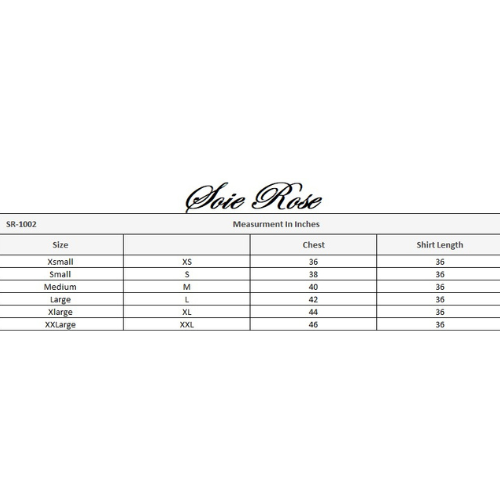 Soie Rose

SR-1002 Measurment In Inches

| Size | | Chest | Shirt Length |
|---|---|---|---|
| Xsmall | XS | 36 | 36 |
| Small | S | 38 | 36 |
| Medium | M | 40 | 36 |
| Large | L | 42 | 36 |
| Xlarge | XL | 44 | 36 |
| XXLarge | XXL | 46 | 36 |